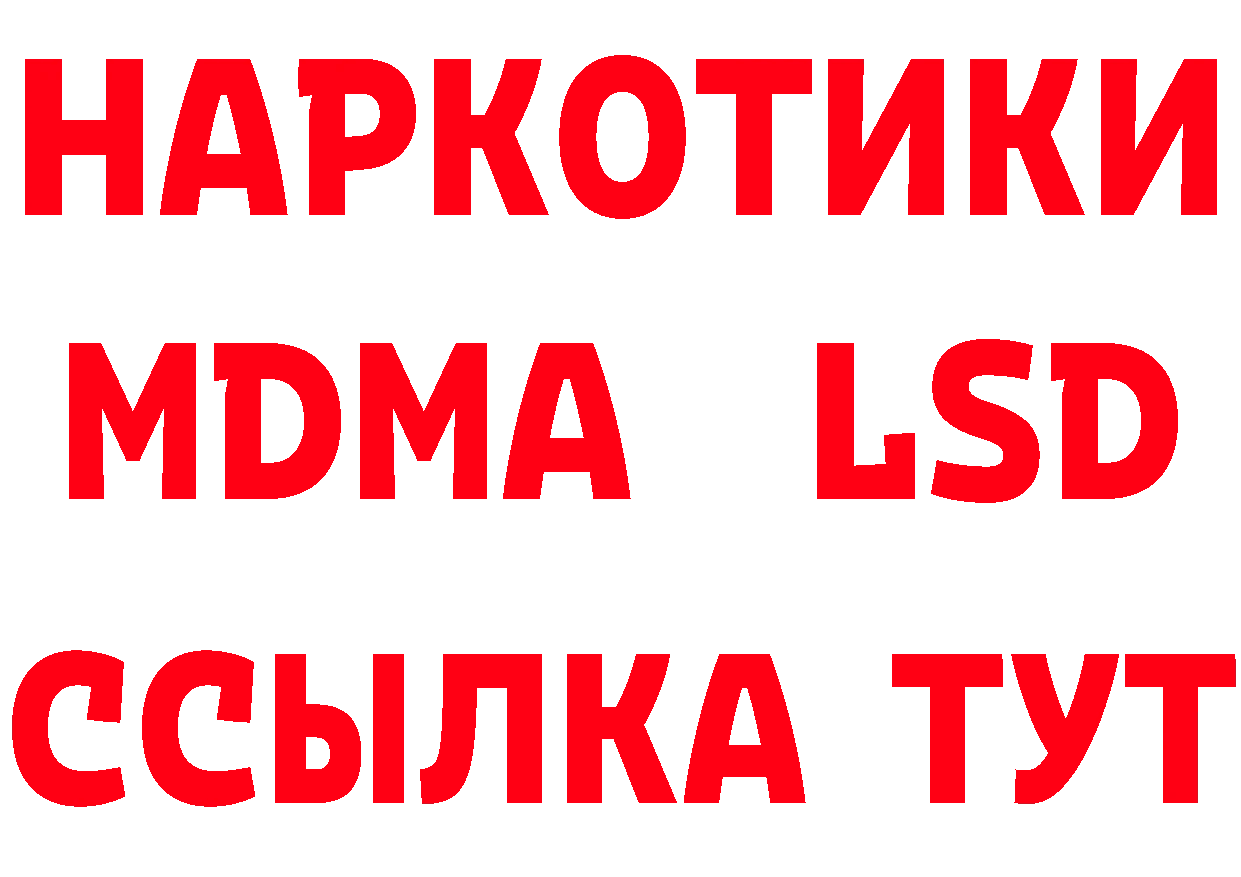 НАРКОТИКИ
MDMA LSD
ССЫЛКА ТУТ